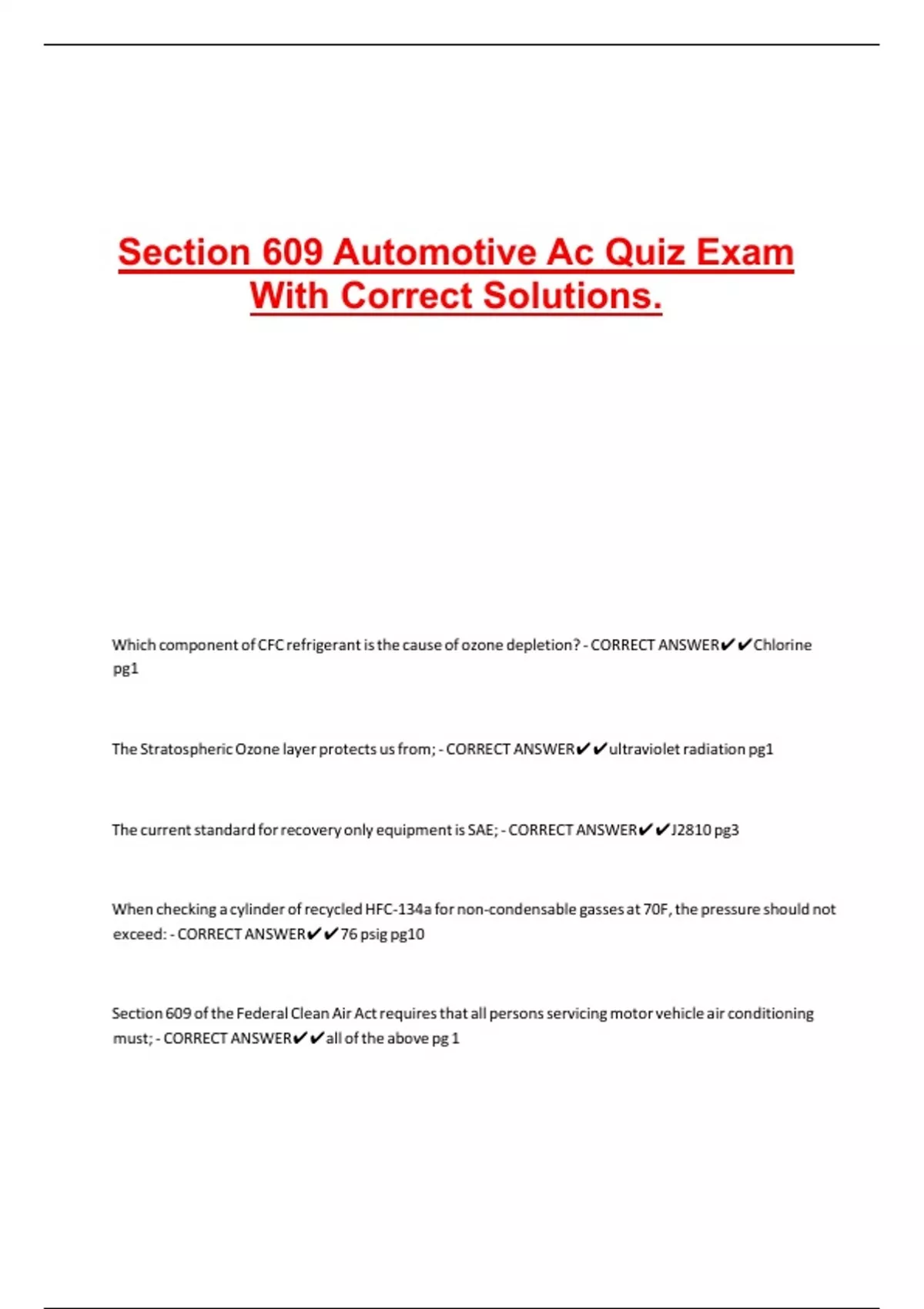 Section 609 Automotive Ac Quiz Exam With Correct Solutions.

Which component of CFC refrigerant is the cause of ozone depletion? - CORRECT ANSWER✔✔Chlorine pg1

The Stratospheric Ozone layer protects us from; - CORRECT ANSWER✔✔ultraviolet radiation pg1

The current standard for recovery only equipment is SAE; - CORRECT ANSWER✔✔J2810 pg3

When checking a cylinder of recycled HFC-134a for non-condensable gasses at 70F, the pressure should not exceed: - CORRECT ANSWER✔✔76 psig pg10

Section 609 of the Federal Clean Air Act requires that all persons servicing motor vehicle air conditioning must; - CORRECT ANSWER✔✔all of the above pg 1